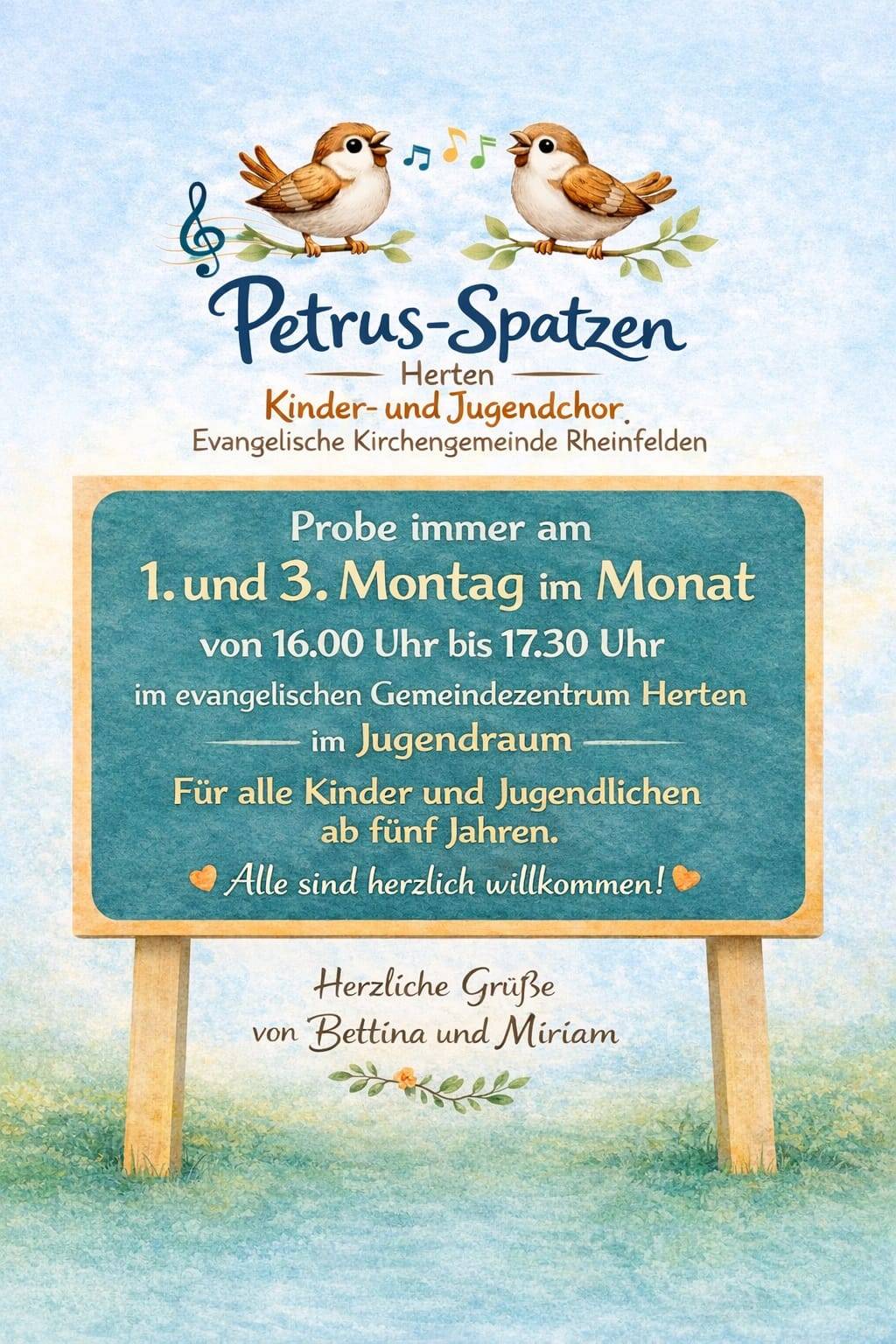 Petrus-Spatzen

Herten

Kinder- und Jugendchor.

Evangelische Kirchengemeinde Rheinfelden

Probe immer am

1. und 3. Montag im Monat

von 16.00 Uhr bis 17.30 Uhr

im evangelischen Gemeindezentrum Herten

im Jugendraum

Für alle Kinder und Jugendlichen ab fünf Jahren.

Alle sind herzlich willkommen!

Herzliche Grüße
von Bettina und Miriam